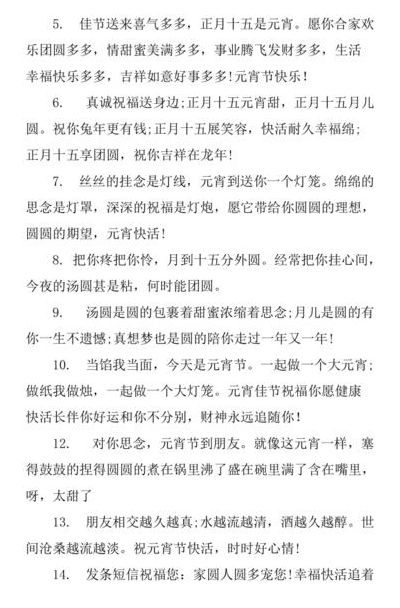 5. 佳节送来喜气多多，正月十五是元宵。愿你合家欢乐团圆多多，情甜蜜美满多多，事业腾飞发财多多，生活幸福快乐多多，吉祥如意好事多多!元宵节快乐!

6. 真诚祝福送身边;正月十五元宵甜，正月十五月儿圆。祝你兔年更有钱;正月十五展笑容，快活耐久幸福绵;正月十五享团圆，祝你吉祥在龙年!

7. 丝丝的挂念是灯线，元宵到送你一个灯笼。绵绵的思念是灯罩，深深的祝福是灯炮，愿它带给你圆圆的理想，圆圆的期望，元宵快活!

8. 把你疼把你怜，月到十五分外圆。经常把你挂心间，今夜的汤圆甚是粘，何时能团圆。

9. 汤圆是圆的包裹着甜蜜浓缩着思念;月儿是圆的有你一生不遗憾;真想梦也是圆的陪你走过一年又一年!

10. 当馅我当面，今天是元宵节。一起做一个大元宵;做纸我做烛，一起做一个大灯笼。元宵佳节祝福你愿健康快活长伴你好运和你不分别，财神永远追随你!

12. 对你思念，元宵节到朋友。就像这元宵一样，塞得鼓鼓的捏得圆圆的煮在锅里沸了盛在碗里满了含在嘴里，呀，太甜了

13. 朋友相交越久越真;水越流越清，酒越久越醇。世间沧桑越流越淡。祝元宵节快活，时时好心情!

14. 发条短信祝福您：家圆人圆多宠您!幸福快活追着